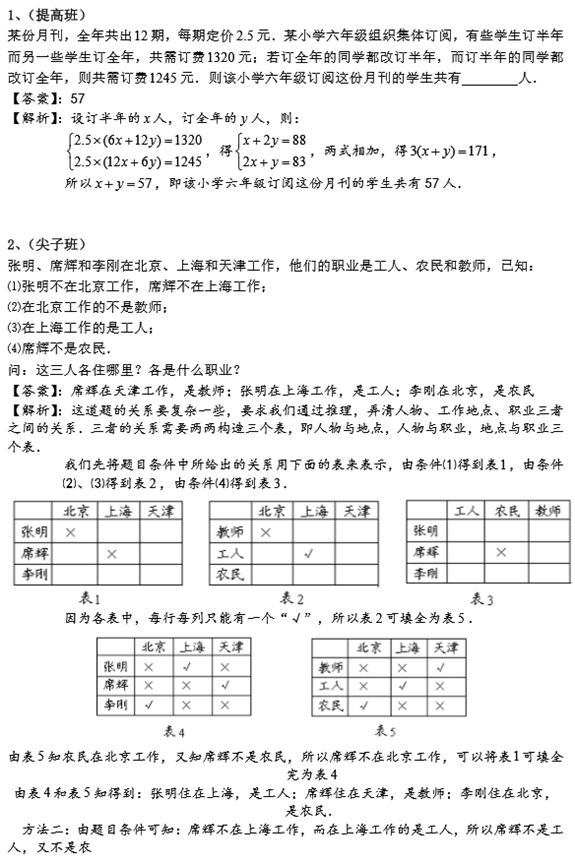 1、（提高班）
某份月刊，全年共出12期，每期定价2.5元．某小学六年级组织集体订阅，有些学生订半年而另一些学生订全年，共需订费1320元；若订全年的同学都改订半年，而订半年的同学都改订全年，则共需订费1245元．则该小学六年级订阅这份月刊的学生共有________人．
【答案】：57
【解析】：设订半年的$x$人，订全年的$y$人，则：
$\begin{cases}2.5\times(6x+12y)=1320\\2.5\times(12x+6y)=1245\end{cases}$，得$\begin{cases}x+2y=88\\2x+y=83\end{cases}$，两式相加，得$3(x+y)=171$，
所以$x+y=57$，即该小学六年级订阅这份月刊的学生共有57人．

2、（尖子班）
张明、席辉和李刚在北京、上海和天津工作，他们的职业是工人、农民和教师，已知：
⑴张明不在北京工作，席辉不在上海工作；
⑵在北京工作的不是教师；
⑶在上海工作的是工人；
⑷席辉不是农民．
问：这三人各住哪里？各是什么职业？
【答案】：席辉在天津工作，是教师；张明在上海工作，是工人；李刚在北京，是农民
【解析】：这道题的关系要复杂一些，要求我们通过推理，弄清人物、工作地点、职业三者之间的关系．三者的关系需要两两构造三个表，即人物与地点，人物与职业，地点与职业三个表．
我们先将题目条件中所给出的关系用下面的表来表示，由条件⑴得到表1，由条件⑵、⑶得到表2，由条件⑷得到表3．

| | 北京 | 上海 | 天津 |
|---|---|---|---|
| 张明 | × | | |
| 席辉 | | × | |
| 李刚 | | | |

表1

| | 北京 | 上海 | 天津 |
|---|---|---|---|
| 教师 | × | | |
| 工人 | | √ | |
| 农民 | | | |

表2

| | 工人 | 农民 | 教师 |
|---|---|---|---|
| 张明 | | | |
| 席辉 | | × | |
| 李刚 | | | |

表3

因为各表中，每行每列只能有一个“√”，所以表2可填全为表5．

| | 北京 | 上海 | 天津 |
|---|---|---|---|
| 张明 | × | √ | × |
| 席辉 | × | × | √ |
| 李刚 | √ | × | × |

表4

| | 北京 | 上海 | 天津 |
|---|---|---|---|
| 教师 | × | × | √ |
| 工人 | × | √ | × |
| 农民 | √ | × | × |

表5

由表5知农民在北京工作，又知席辉不是农民，所以席辉不在北京工作，可以将表1可填全完为表4
由表4和表5知得到：张明住在上海，是工人；席辉住在天津，是教师；李刚住在北京，是农民．
方法二：由题目条件可知：席辉不在上海工作，而在上海工作的是工人，所以席辉不是工人，又不是农